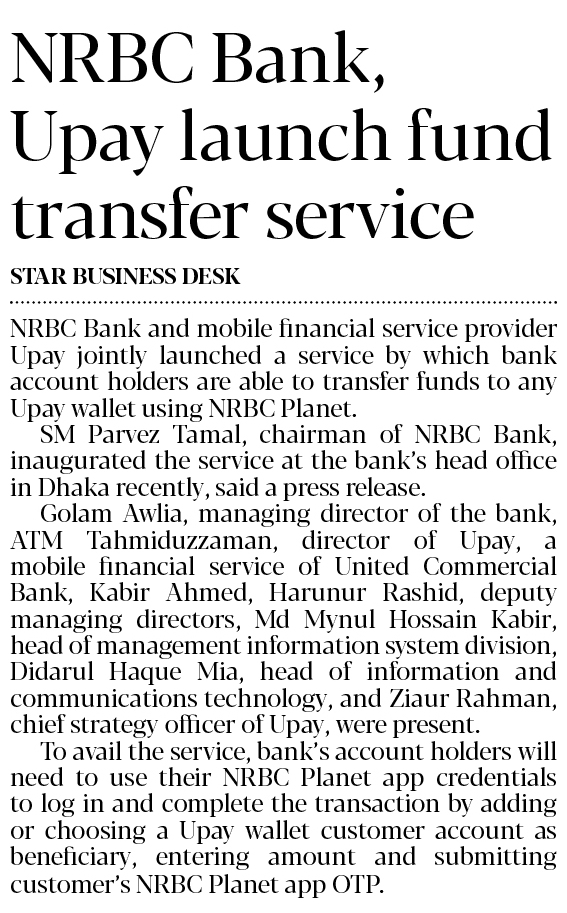 NRBC Bank, Upay launch fund transfer service

STAR BUSINESS DESK

NRBC Bank and mobile financial service provider Upay jointly launched a service by which bank account holders are able to transfer funds to any Upay wallet using NRBC Planet.

SM Parvez Tamal, chairman of NRBC Bank, inaugurated the service at the bank's head office in Dhaka recently, said a press release.

Golam Awlia, managing director of the bank, ATM Tahmiduzzaman, director of Upay, a mobile financial service of United Commercial Bank, Kabir Ahmed, Harunur Rashid, deputy managing directors, Md Mynul Hossain Kabir, head of management information system division, Didarul Haque Mia, head of information and communications technology, and Ziaur Rahman, chief strategy officer of Upay, were present.

To avail the service, bank's account holders will need to use their NRBC Planet app credentials to log in and complete the transaction by adding or choosing a Upay wallet customer account as beneficiary, entering amount and submitting customer's NRBC Planet app OTP.